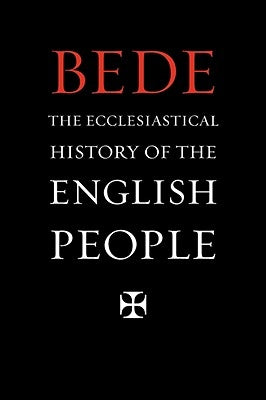 BEDE

THE ECCLESIASTICAL HISTORY OF THE ENGLISH PEOPLE